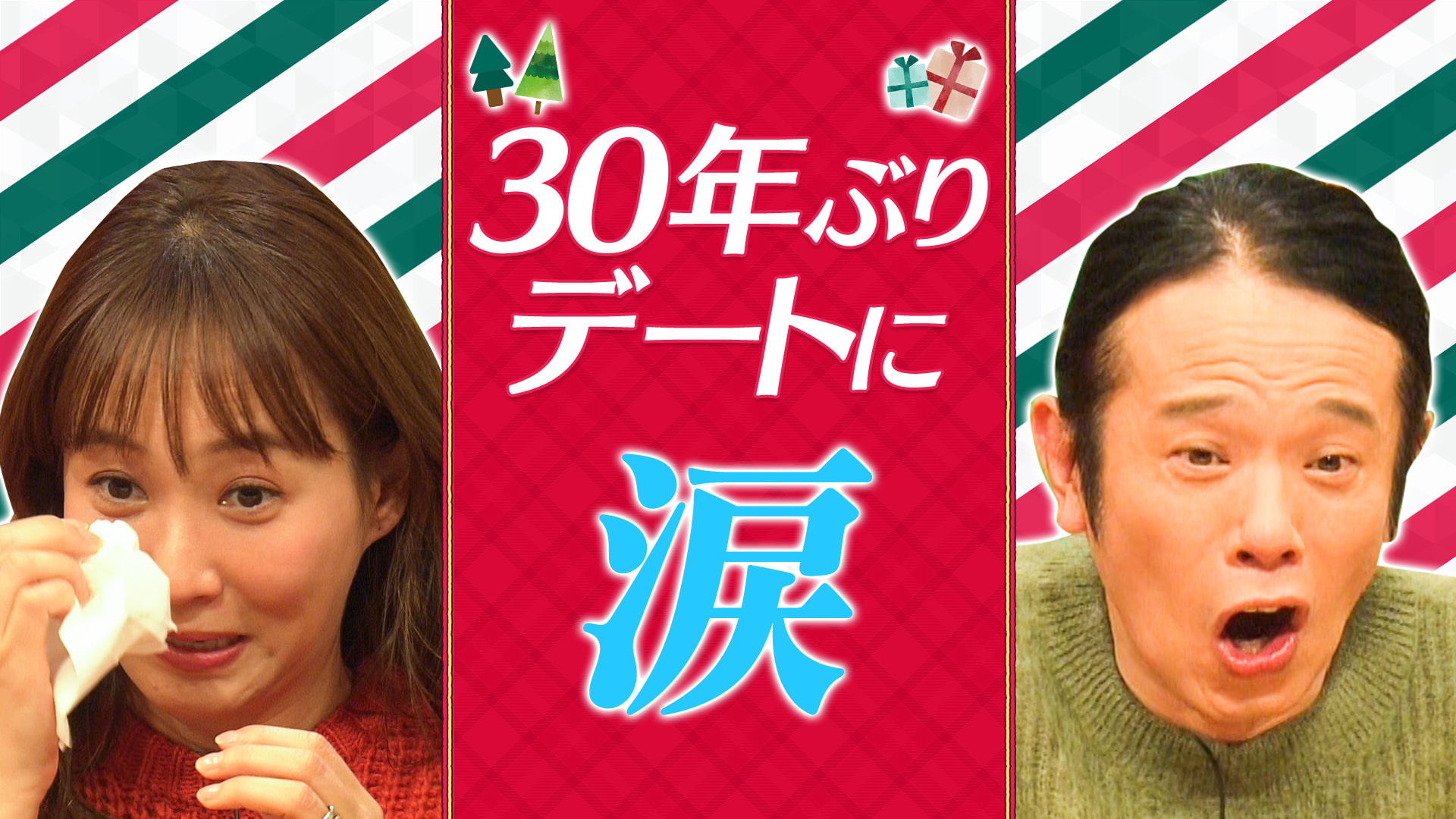 30年ぶり
デートに
涙